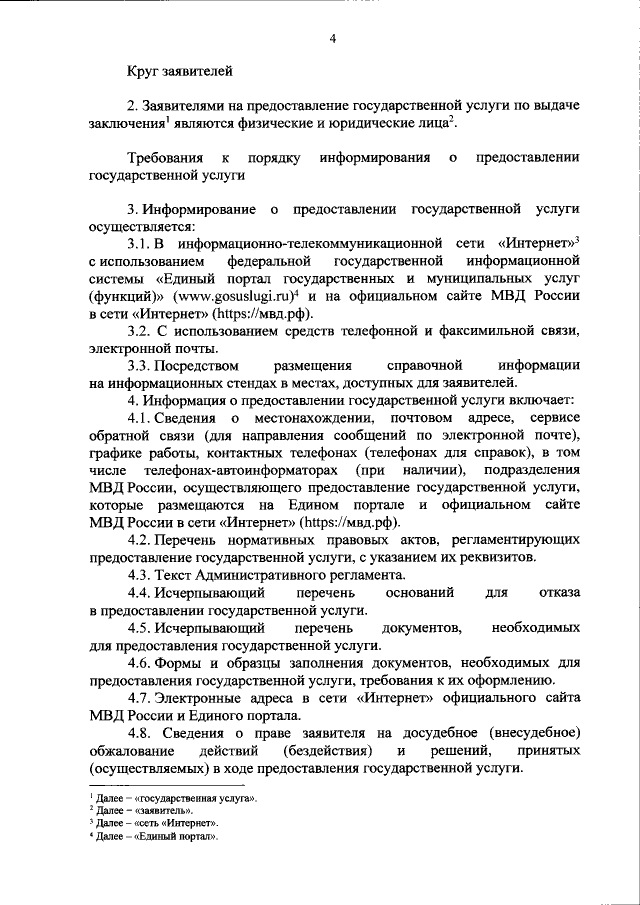 4

Круг заявителей

2. Заявителями на предоставление государственной услуги по выдаче заключения$^1$ являются физические и юридические лица$^2$.

Требования к порядку информирования о предоставлении государственной услуги

3. Информирование о предоставлении государственной услуги осуществляется:

3.1. В информационно-телекоммуникационной сети «Интернет»$^3$ с использованием федеральной государственной информационной системы «Единый портал государственных и муниципальных услуг (функций)» (www.gosuslugi.ru)$^4$ и на официальном сайте МВД России в сети «Интернет» (https://мвд.рф).

3.2. С использованием средств телефонной и факсимильной связи, электронной почты.

3.3. Посредством размещения справочной информации на информационных стендах в местах, доступных для заявителей.

4. Информация о предоставлении государственной услуги включает:

4.1. Сведения о местонахождении, почтовом адресе, сервисе обратной связи (для направления сообщений по электронной почте), графике работы, контактных телефонах (телефонах для справок), в том числе телефонах-автоинформаторах (при наличии), подразделения МВД России, осуществляющего предоставление государственной услуги, которые размещаются на Едином портале и официальном сайте МВД России в сети «Интернет» (https://мвд.рф).

4.2. Перечень нормативных правовых актов, регламентирующих предоставление государственной услуги, с указанием их реквизитов.

4.3. Текст Административного регламента.

4.4. Исчерпывающий перечень оснований для отказа в предоставлении государственной услуги.

4.5. Исчерпывающий перечень документов, необходимых для предоставления государственной услуги.

4.6. Формы и образцы заполнения документов, необходимых для предоставления государственной услуги, требования к их оформлению.

4.7. Электронные адреса в сети «Интернет» официального сайта МВД России и Единого портала.

4.8. Сведения о праве заявителя на досудебное (внесудебное) обжалование действий (бездействия) и решений, принятых (осуществляемых) в ходе предоставления государственной услуги.

$^1$ Далее – «государственная услуга».
$^2$ Далее – «заявитель».
$^3$ Далее – «сеть «Интернет».
$^4$ Далее – «Единый портал».